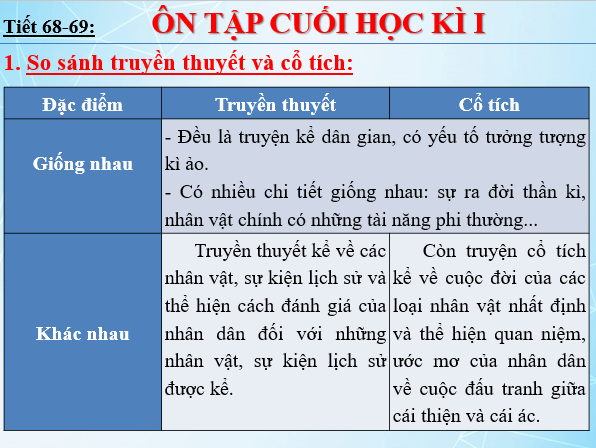 Tiết 68-69: ÔN TẬP CUỐI HỌC KÌ I

1. So sánh truyền thuyết và cổ tích:

| Đặc điểm | Truyền thuyết | Cổ tích |
|---|---|---|
| Giống nhau | - Đều là truyện kể dân gian, có yếu tố tưởng tượng kì ảo. - Có nhiều chi tiết giống nhau: sự ra đời thần kì, nhân vật chính có những tài năng phi thường... | |
| Khác nhau | Truyền thuyết kể về các nhân vật, sự kiện lịch sử và thể hiện cách đánh giá của nhân dân đối với những nhân vật, sự kiện lịch sử được kể. | Còn truyện cổ tích kể về cuộc đời của các loại nhân vật nhất định và thể hiện quan niệm, ước mơ của nhân dân về cuộc đấu tranh giữa cái thiện và cái ác. |